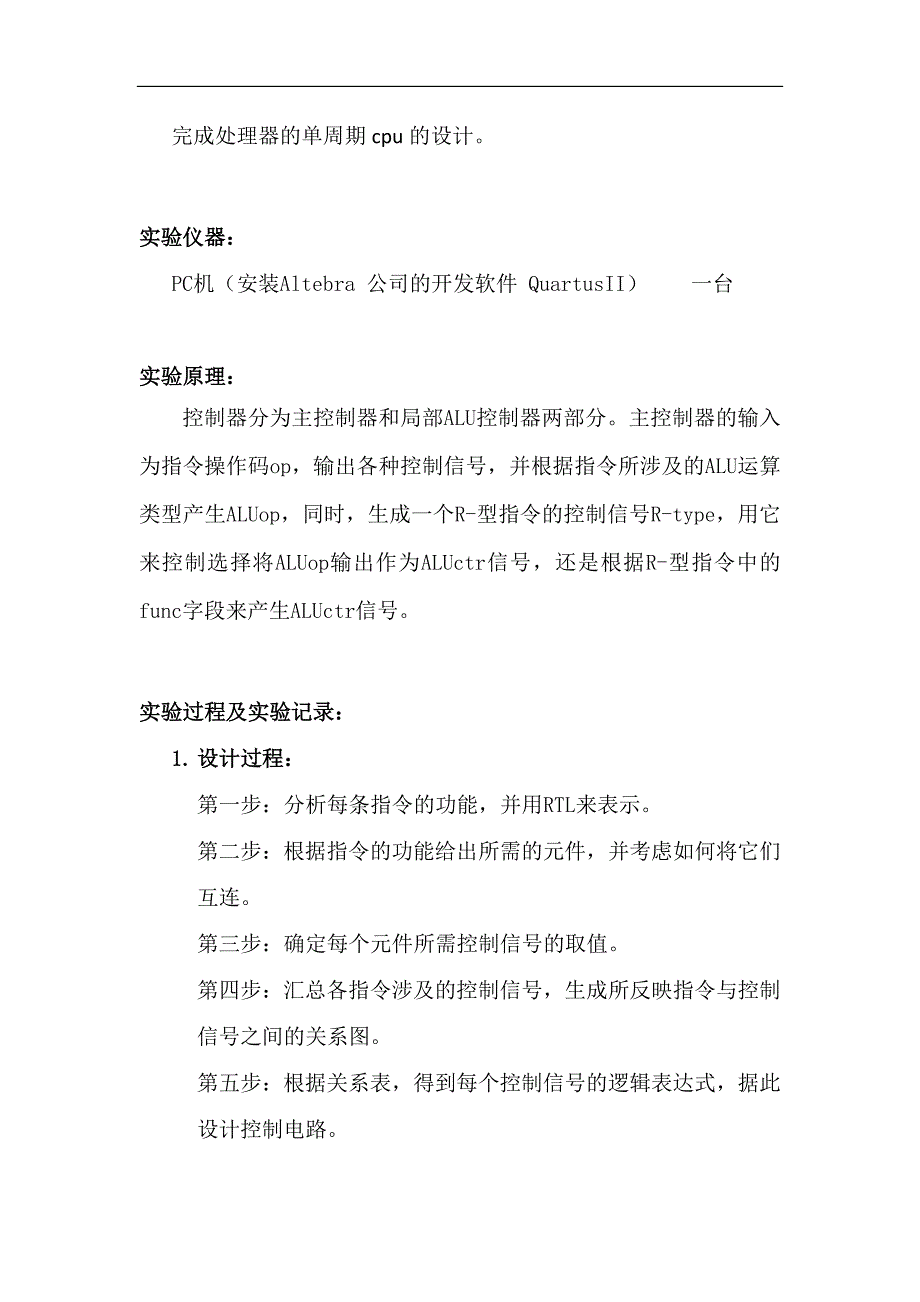 完成处理器的单周期 cpu 的设计。

实验仪器：

PC机（安装Altebra 公司的开发软件 QuartusII） 一台

实验原理：

控制器分为主控制器和局部ALU控制器两部分。主控制器的输入为指令操作码op，输出各种控制信号，并根据指令所涉及的ALU运算类型产生ALUop，同时，生成一个R-型指令的控制信号R-type，用它来控制选择将ALUop输出作为ALUctr信号，还是根据R-型指令中的func字段来产生ALUctr信号。

实验过程及实验记录：

1. 设计过程：

第一步：分析每条指令的功能，并用RTL来表示。

第二步：根据指令的功能给出所需的元件，并考虑如何将它们互连。

第三步：确定每个元件所需控制信号的取值。

第四步：汇总各指令涉及的控制信号，生成所反映指令与控制信号之间的关系图。

第五步：根据关系表，得到每个控制信号的逻辑表达式，据此设计控制电路。